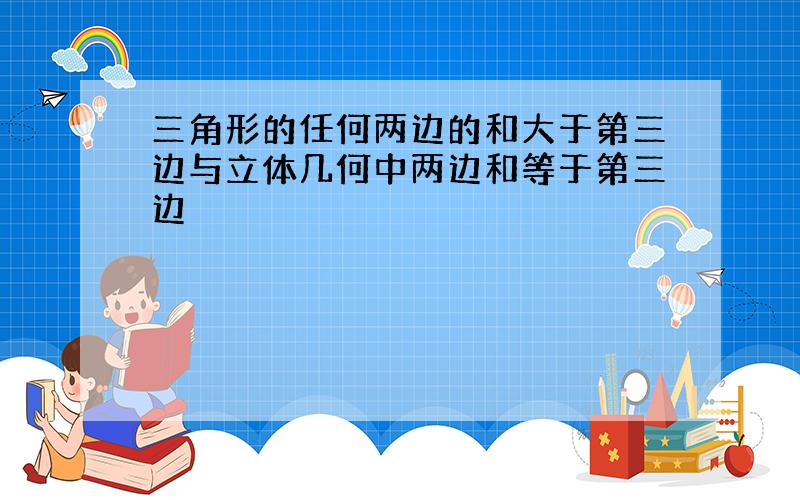 三角形的任何两边的和大于第三边与立体几何中两边和等于第三边